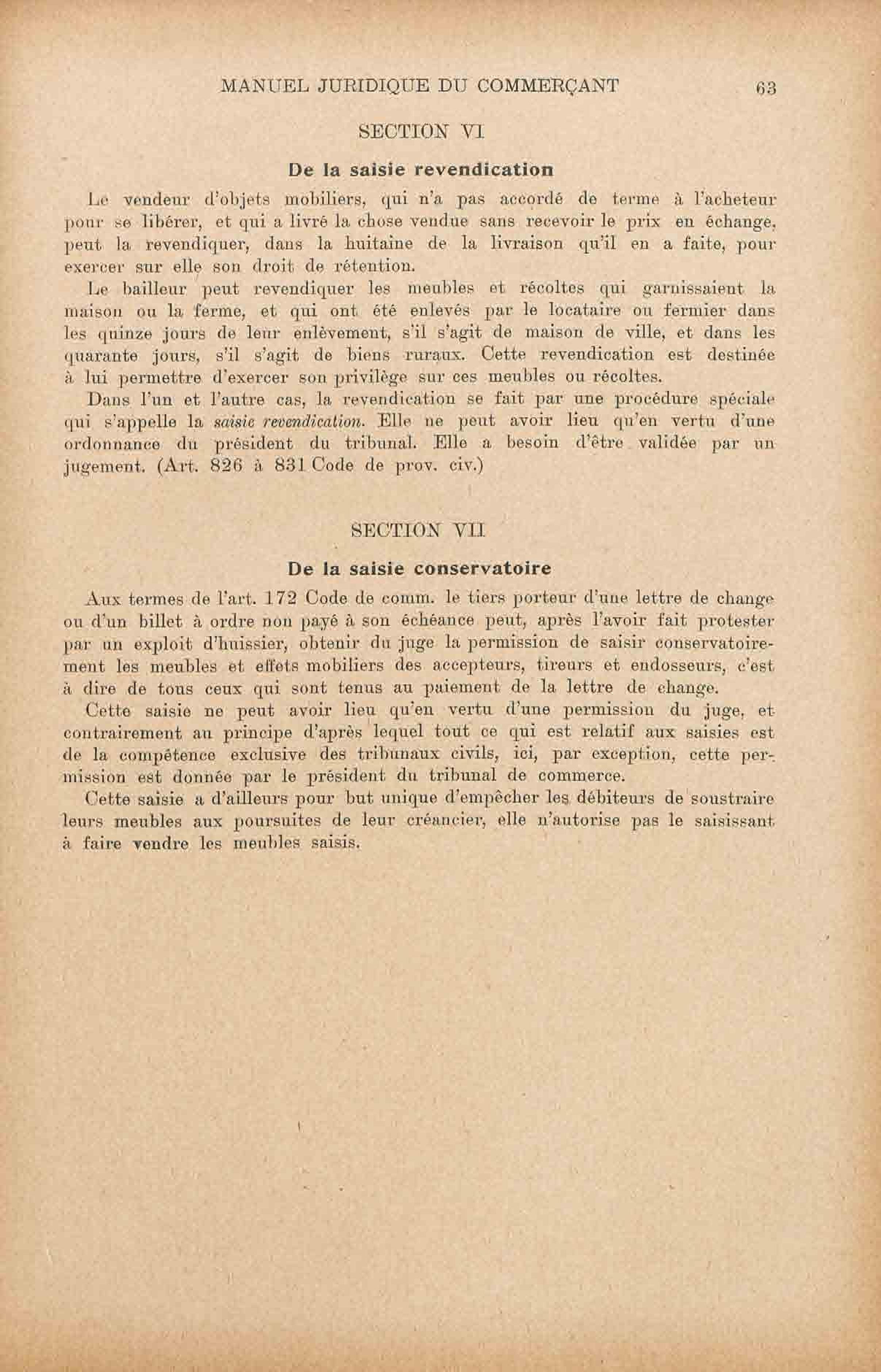 MANUEL JURIDIQUE DU COMMERÇANT 63

SECTION VI

De la saisie revendication

Le vendeur d'objets mobiliers, qui n'a pas accordé de terme à l'acheteur pour se libérer, et qui a livré la chose vendue sans recevoir le prix en échange, peut la revendiquer, dans la huitaine de la livraison qu'il en a faite, pour exercer sur elle son droit de rétention.

Le bailleur peut revendiquer les meubles et récoltes qui garnissaient la maison ou la ferme, et qui ont été enlevés par le locataire ou fermier dans les quinze jours de leur enlèvement, s'il s'agit de maison de ville, et dans les quarante jours, s'il s'agit de biens ruraux. Cette revendication est destinée à lui permettre d'exercer son privilège sur ces meubles ou récoltes.

Dans l'un et l'autre cas, la revendication se fait par une procédure spéciale qui s'appelle la saisie revendication. Elle ne peut avoir lieu qu'en vertu d'une ordonnance du président du tribunal. Elle a besoin d'être validée par un jugement. (Art. 826 à 831 Code de prov. civ.)

SECTION VII

De la saisie conservatoire

Aux termes de l'art. 172 Code de comm. le tiers porteur d'une lettre de change ou d'un billet à ordre non payé à son échéance peut, après l'avoir fait protester par un exploit d'huissier, obtenir du juge la permission de saisir conservatoirement les meubles et effets mobiliers des accepteurs, tireurs et endosseurs, c'est à dire de tous ceux qui sont tenus au paiement de la lettre de change.

Cette saisie ne peut avoir lieu qu'en vertu d'une permission du juge, et contrairement au principe d'après lequel tout ce qui est relatif aux saisies est de la compétence exclusive des tribunaux civils, ici, par exception, cette permission est donnée par le président du tribunal de commerce.

Cette saisie a d'ailleurs pour but unique d'empêcher les débiteurs de soustraire leurs meubles aux poursuites de leur créancier, elle n'autorise pas le saisissant à faire vendre les meubles saisis.